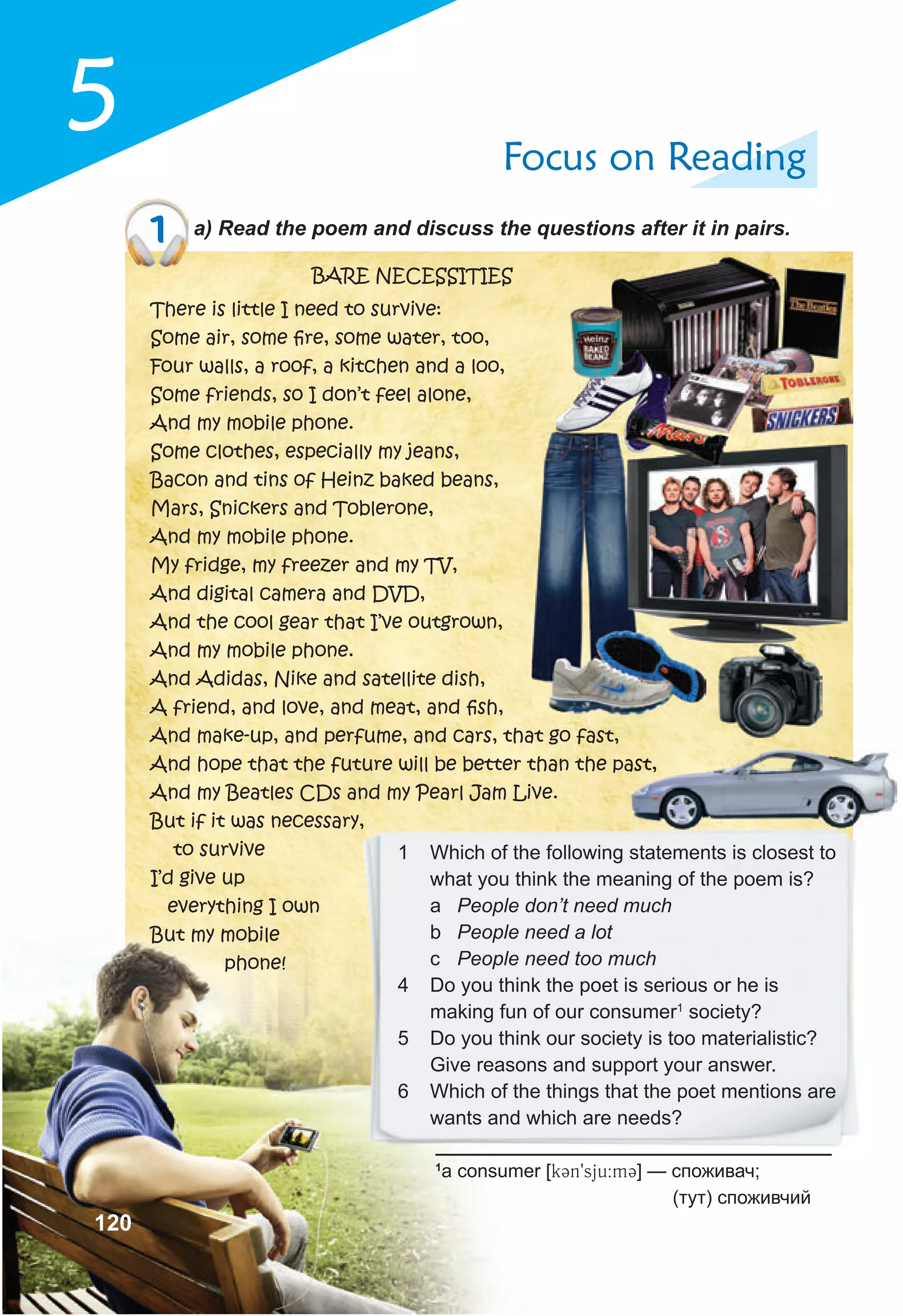 5

Focus on Reading

1 a) Read the poem and discuss the questions after it in pairs.

BARE NECESSITIES

There is little I need to survive:
Some air, some fire, some water, too,
Four walls, a roof, a kitchen and a loo,
Some friends, so I don't feel alone,
And my mobile phone.
Some clothes, especially my jeans,
Bacon and tins of Heinz baked beans,
Mars, Snickers and Toblerone,
And my mobile phone.
My fridge, my freezer and my TV,
And digital camera and DVD,
And the cool gear that I've outgrown,
And my mobile phone.
And Adidas, Nike and satellite dish,
A friend, and love, and meat, and fish,
And make-up, and perfume, and cars, that go fast,
And hope that the future will be better than the past,
And my Beatles CDs and my Pearl Jam Live.
But if it was necessary,
to survive
I'd give up
everything I own
But my mobile
phone!

1 Which of the following statements is closest to what you think the meaning of the poem is?
a People don't need much
b People need a lot
c People need too much
4 Do you think the poet is serious or he is making fun of our consumer$^{1}$ society?
5 Do you think our society is too materialistic? Give reasons and support your answer.
6 Which of the things that the poet mentions are wants and which are needs?

$^{1}$a consumer [kən'sju:mə] — споживач; (тут) споживчий

120